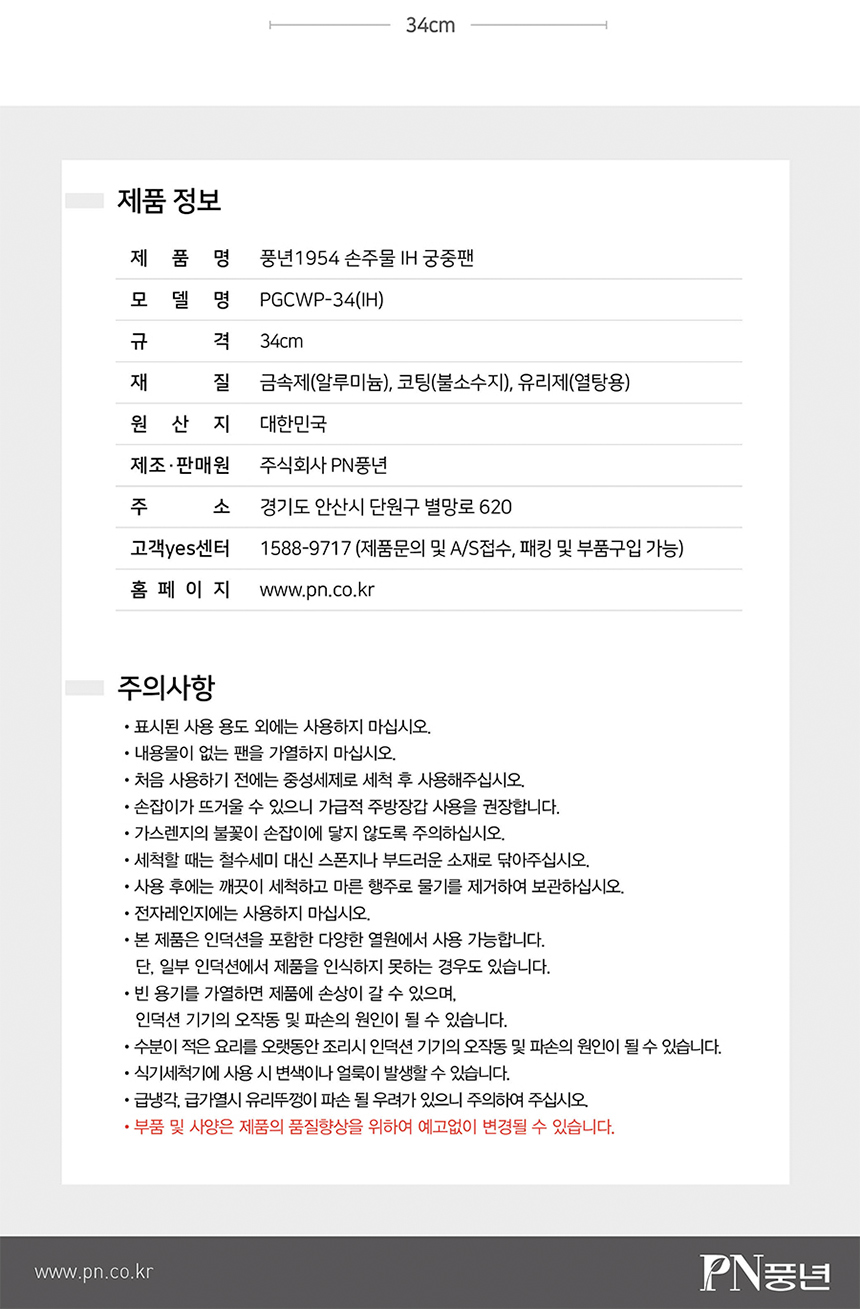 34cm

제품 정보

| 제 품 명 | 풍년1954 손주물 IH 궁중팬 |
|---|---|
| 모 델 명 | PGCWP-34(IH) |
| 규 격 | 34cm |
| 재 질 | 금속제(알루미늄), 코팅(불소수지), 유리제(열탕용) |
| 원 산 지 | 대한민국 |
| 제조·판매원 | 주식회사 PN풍년 |
| 주 소 | 경기도 안산시 단원구 별망로 620 |
| 고객yes센터 | 1588-9717 (제품문의 및 A/S접수, 패킹 및 부품구입 가능) |
| 홈 페 이 지 | www.pn.co.kr |

주의사항

• 표시된 사용 용도 외에는 사용하지 마십시오.
• 내용물이 없는 팬을 가열하지 마십시오.
• 처음 사용하기 전에는 중성세제로 세척 후 사용해주십시오.
• 손잡이가 뜨거울 수 있으니 가급적 주방장갑 사용을 권장합니다.
• 가스렌지의 불꽃이 손잡이에 닿지 않도록 주의하십시오.
• 세척할 때는 철수세미 대신 스폰지나 부드러운 소재로 닦아주십시오.
• 사용 후에는 깨끗이 세척하고 마른 행주로 물기를 제거하여 보관하십시오.
• 전자레인지에는 사용하지 마십시오.
• 본 제품은 인덕션을 포함한 다양한 열원에서 사용 가능합니다. 단, 일부 인덕션에서 제품을 인식하지 못하는 경우도 있습니다.
• 빈 용기를 가열하면 제품에 손상이 갈 수 있으며, 인덕션 기기의 오작동 및 파손의 원인이 될 수 있습니다.
• 수분이 적은 요리를 오랫동안 조리시 인덕션 기기의 오작동 및 파손의 원인이 될 수 있습니다.
• 식기세척기에 사용 시 변색이나 얼룩이 발생할 수 있습니다.
• 급냉각, 급가열시 유리뚜껑이 파손 될 우려가 있으니 주의하여 주십시오.
• 부품 및 사양은 제품의 품질향상을 위하여 예고없이 변경될 수 있습니다.

www.pn.co.kr

PN풍년